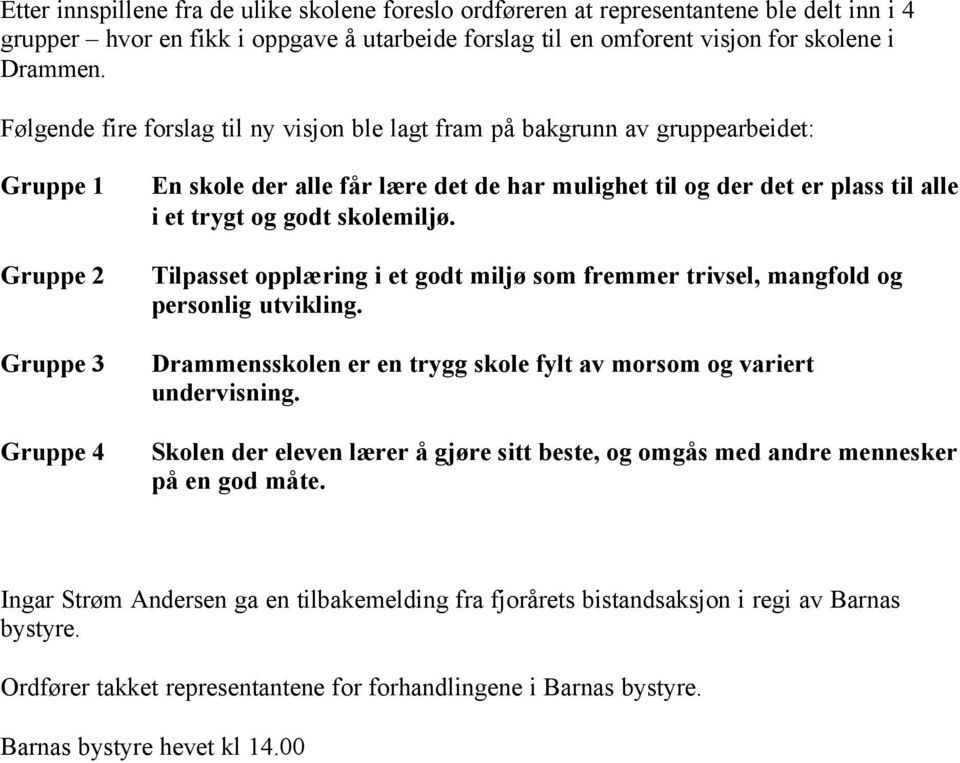 Etter innspillene fra de ulike skolene foreslo ordføreren at representantene ble delt inn i 4 grupper – hvor en fikk i oppgave å utarbeide forslag til en omforent visjon for skolene i Drammen.

Følgende fire forslag til ny visjon ble lagt fram på bakgrunn av gruppearbeidet:

Gruppe 1 En skole der alle får lære det de har mulighet til og der det er plass til alle i et trygt og godt skolemiljø.

Gruppe 2 Tilpasset opplæring i et godt miljø som fremmer trivsel, mangfold og personlig utvikling.

Gruppe 3 Drammensskolen er en trygg skole fylt av morsom og variert undervisning.

Gruppe 4 Skolen der eleven lærer å gjøre sitt beste, og omgås med andre mennesker på en god måte.

Ingar Strøm Andersen ga en tilbakemelding fra fjorårets bistandsaksjon i regi av Barnas bystyre.

Ordfører takket representantene for forhandlingene i Barnas bystyre.

Barnas bystyre hevet kl 14.00